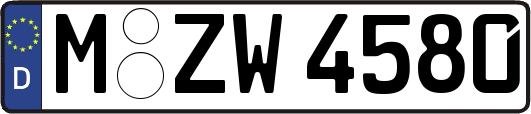 D M ZW 4580